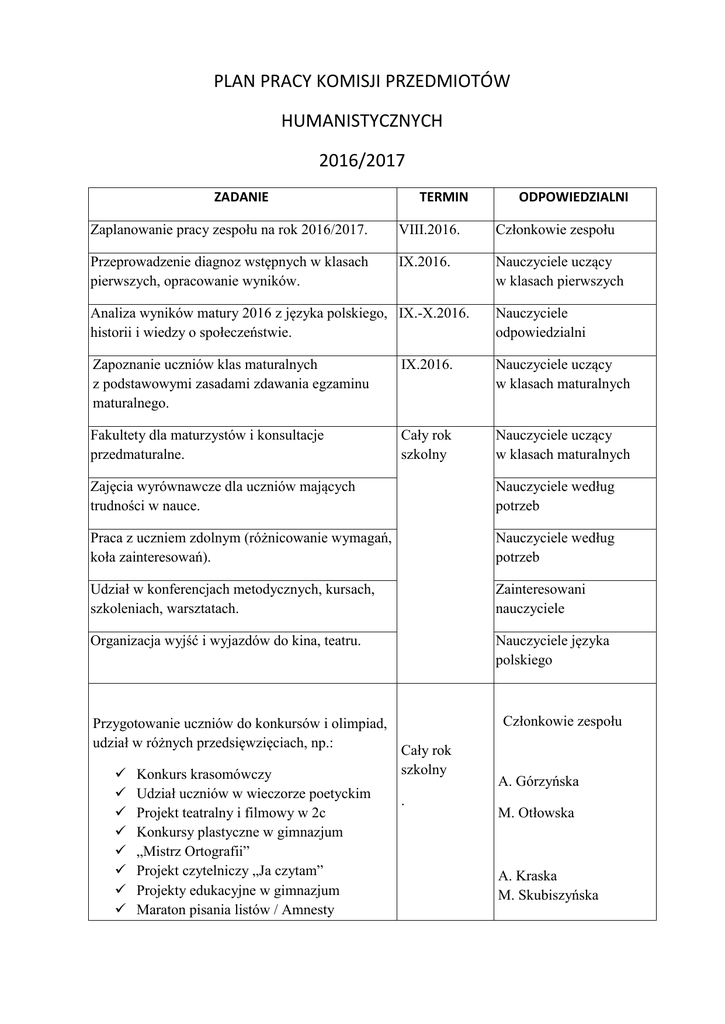 PLAN PRACY KOMISJI PRZEDMIOTÓW

HUMANISTYCZNYCH

2016/2017

| ZADANIE | TERMIN | ODPOWIEDZIALNI |
|---|---|---|
| Zaplanowanie pracy zespołu na rok 2016/2017. | VIII.2016. | Członkowie zespołu |
| Przeprowadzenie diagnoz wstępnych w klasach pierwszych, opracowanie wyników. | IX.2016. | Nauczyciele uczący w klasach pierwszych |
| Analiza wyników matury 2016 z języka polskiego, historii i wiedzy o społeczeństwie. | IX.-X.2016. | Nauczyciele odpowiedzialni |
| Zapoznanie uczniów klas maturalnych z podstawowymi zasadami zdawania egzaminu maturalnego. | IX.2016. | Nauczyciele uczący w klasach maturalnych |
| Fakultety dla maturzystów i konsultacje przedmaturalne. | Cały rok szkolny | Nauczyciele uczący w klasach maturalnych |
| Zajęcia wyrównawcze dla uczniów mających trudności w nauce. | | Nauczyciele według potrzeb |
| Praca z uczniem zdolnym (różnicowanie wymagań, koła zainteresowań). | | Nauczyciele według potrzeb |
| Udział w konferencjach metodycznych, kursach, szkoleniach, warsztatach. | | Zainteresowani nauczyciele |
| Organizacja wyjść i wyjazdów do kina, teatru. | | Nauczyciele języka polskiego |
| Przygotowanie uczniów do konkursów i olimpiad, udział w różnych przedsięwzięciach, np.: ✓ Konkurs krasomówczy ✓ Udział uczniów w wieczorze poetyckim ✓ Projekt teatralny i filmowy w 2c ✓ Konkursy plastyczne w gimnazjum ✓ „Mistrz Ortografii” ✓ Projekt czytelniczy „Ja czytam” ✓ Projekty edukacyjne w gimnazjum ✓ Maraton pisania listów / Amnesty | Cały rok szkolny . | Członkowie zespołu A. Górzyńska M. Otłowska A. Kraska M. Skubiszyńska |